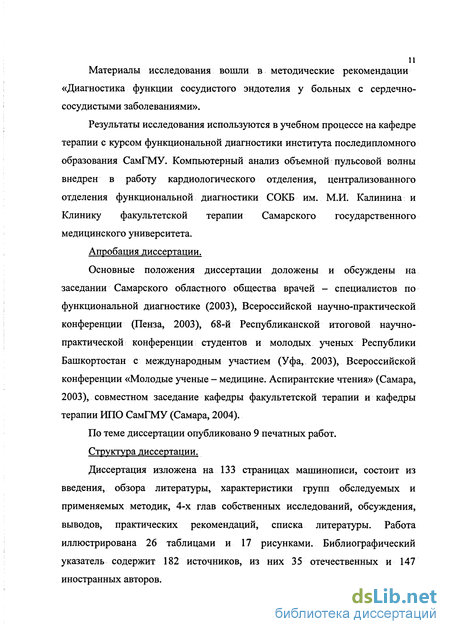 11

Материалы исследования вошли в методические рекомендации «Диагностика функции сосудистого эндотелия у больных с сердечно-сосудистыми заболеваниями».

Результаты исследования используются в учебном процессе на кафедре терапии с курсом функциональной диагностики института последипломного образования СамГМУ. Компьютерный анализ объемной пульсовой волны внедрен в работу кардиологического отделения, централизованного отделения функциональной диагностики СОКБ им. М.И. Калинина и Клинику факультетской терапии Самарского государственного медицинского университета.

Апробация диссертации.

Основные положения диссертации доложены и обсуждены на заседании Самарского областного общества врачей – специалистов по функциональной диагностике (2003), Всероссийской научно-практической конференции (Пенза, 2003), 68-й Республиканской итоговой научно-практической конференции студентов и молодых ученых Республики Башкортостан с международным участием (Уфа, 2003), Всероссийской конференции «Молодые ученые – медицине. Аспирантские чтения» (Самара, 2003), совместном заседание кафедры факультетской терапии и кафедры терапии ИПО СамГМУ (Самара, 2004).

По теме диссертации опубликовано 9 печатных работ.

Структура диссертации.

Диссертация изложена на 133 страницах машинописи, состоит из введения, обзора литературы, характеристики групп обследуемых и применяемых методик, 4-х глав собственных исследований, обсуждения, выводов, практических рекомендаций, списка литературы. Работа иллюстрирована 26 таблицами и 17 рисунками. Библиографический указатель содержит 182 источников, из них 35 отечественных и 147 иностранных авторов.

dsLib.net
библиотека диссертаций